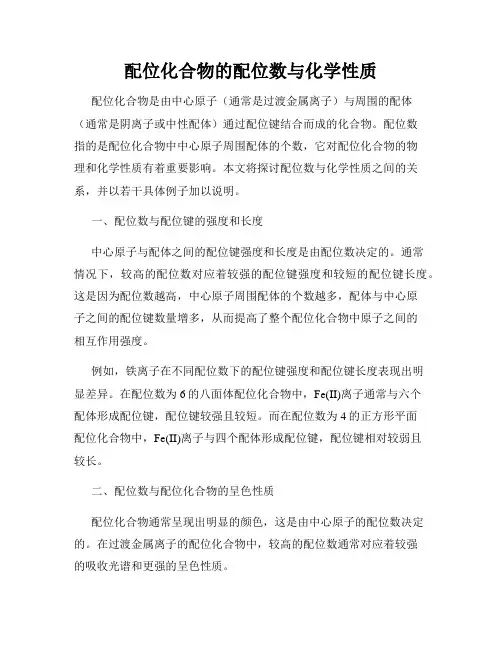 配位化合物的配位数与化学性质

配位化合物是由中心原子（通常是过渡金属离子）与周围的配体（通常是阴离子或中性配体）通过配位键结合而成的化合物。配位数指的是配位化合物中中心原子周围配体的个数，它对配位化合物的物理和化学性质有着重要影响。本文将探讨配位数与化学性质之间的关系，并以若干具体例子加以说明。

一、配位数与配位键的强度和长度

中心原子与配体之间的配位键强度和长度是由配位数决定的。通常情况下，较高的配位数对应着较强的配位键强度和较短的配位键长度。这是因为配位数越高，中心原子周围配体的个数越多，配体与中心原子之间的配位键数量增多，从而提高了整个配位化合物中原子之间的相互作用强度。

例如，铁离子在不同配位数下的配位键强度和配位键长度表现出明显差异。在配位数为6的八面体配位化合物中，Fe(II)离子通常与六个配体形成配位键，配位键较强且较短。而在配位数为4的正方形平面配位化合物中，Fe(II)离子与四个配体形成配位键，配位键相对较弱且较长。

二、配位数与配位化合物的呈色性质

配位化合物通常呈现出明显的颜色，这是由中心原子的配位数决定的。在过渡金属离子的配位化合物中，较高的配位数通常对应着较强的吸收光谱和更强的呈色性质。